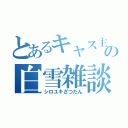 とあるキャス主の
白雪雑談
シロユキざつたん